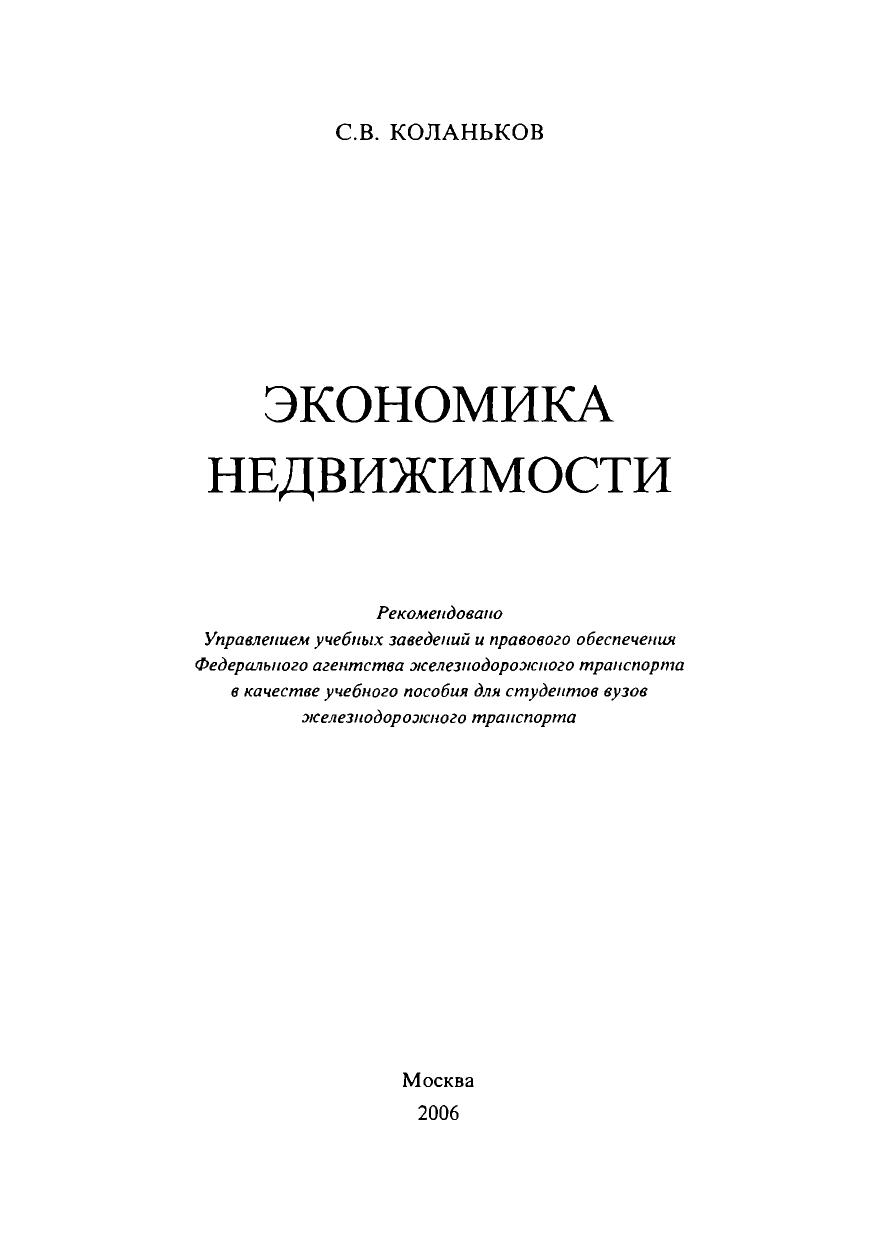 С.В. КОЛАНЬКОВ

ЭКОНОМИКА
НЕДВИЖИМОСТИ

Рекомендовано
Управлением учебных заведений и правового обеспечения
Федерального агентства железнодорожного транспорта
в качестве учебного пособия для студентов вузов
железнодорожного транспорта

Москва
2006